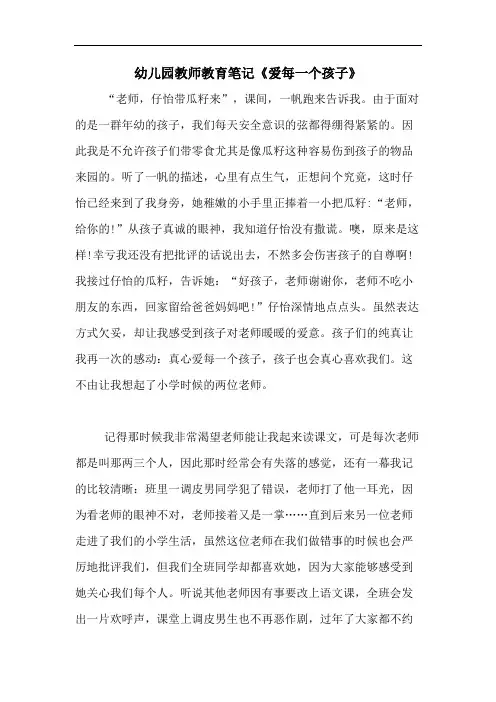 幼儿园教师教育笔记《爱每一个孩子》

“老师，仔怡带瓜籽来”，课间，一帆跑来告诉我。由于面对的是一群年幼的孩子，我们每天安全意识的弦都得绷得紧紧的。因此我是不允许孩子们带零食尤其是像瓜籽这种容易伤到孩子的物品来园的。听了一帆的描述，心里有点生气，正想问个究竟，这时仔怡已经来到了我身旁，她稚嫩的小手里正捧着一小把瓜籽：“老师，给你的!”从孩子真诚的眼神，我知道仔怡没有撒谎。噢，原来是这样!幸亏我还没有把批评的话说出去，不然多会伤害孩子的自尊啊!我接过仔怡的瓜籽，告诉她：“好孩子，老师谢谢你，老师不吃小朋友的东西，回家留给爸爸妈妈吧!”仔怡深情地点点头。虽然表达方式欠妥，却让我感受到孩子对老师暖暖的爱意。孩子们的纯真让我再一次的感动：真心爱每一个孩子，孩子也会真心喜欢我们。这不由让我想起了小学时候的两位老师。

记得那时候我非常渴望老师能让我起来读课文，可是每次老师都是叫那两三个人，因此那时经常会有失落的感觉，还有一幕我记的比较清晰：班里一调皮男同学犯了错误，老师打了他一耳光，因为看老师的眼神不对，老师接着又是一掌……直到后来另一位老师走进了我们的小学生活，虽然这位老师在我们做错事的时候也会严厉地批评我们，但我们全班同学却都喜欢她，因为大家能够感受到她关心我们每个人。听说其他老师因有事要改上语文课，全班会发出一片欢呼声，课堂上调皮男生也不再恶作剧，过年了大家都不约